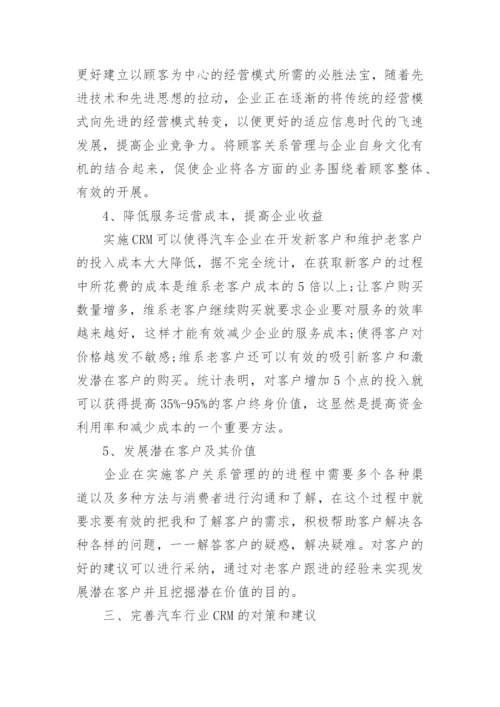 更好建立以顾客为中心的经营模式所需的必胜法宝，随着先进技术和先进思想的拉动，企业正在逐渐的将传统的经营模式向先进的经营模式转变，以便更好的适应信息时代的飞速发展，提高企业竞争力。将顾客关系管理与企业自身文化有机的结合起来，促使企业将各方面的业务围绕着顾客整体、有效的开展。

4、降低服务运营成本，提高企业收益

实施CRM可以使得汽车企业在开发新客户和维护老客户的投入成本大大降低，据不完全统计，在获取新客户的过程中所花费的成本是维系老客户成本的5倍以上;让客户购买数量增多，维系老客户继续购买就要求企业要对服务的效率越来越好，这样才能有效减少企业的服务成本;使得客户对价格越发不敏感;维系老客户还可以有效的吸引新客户和激发潜在客户的购买。统计表明，对客户增加5个点的投入就可以获得提高35%-95%的客户终身价值，这显然是提高资金利用率和减少成本的一个重要方法。

5、发展潜在客户及其价值

企业在实施客户关系管理的的进程中需要多个各种渠道以及多种方法与消费者进行沟通和了解，在这个过程中就要求要有效的把我和了解客户的需求，积极帮助客户解决各种各样的问题，一一解答客户的疑惑，解决疑难。对客户的好的建议可以进行采纳，通过对老客户跟进的经验来实现发展潜在客户并且挖掘潜在价值的目的。

三、完善汽车行业CRM的对策和建议